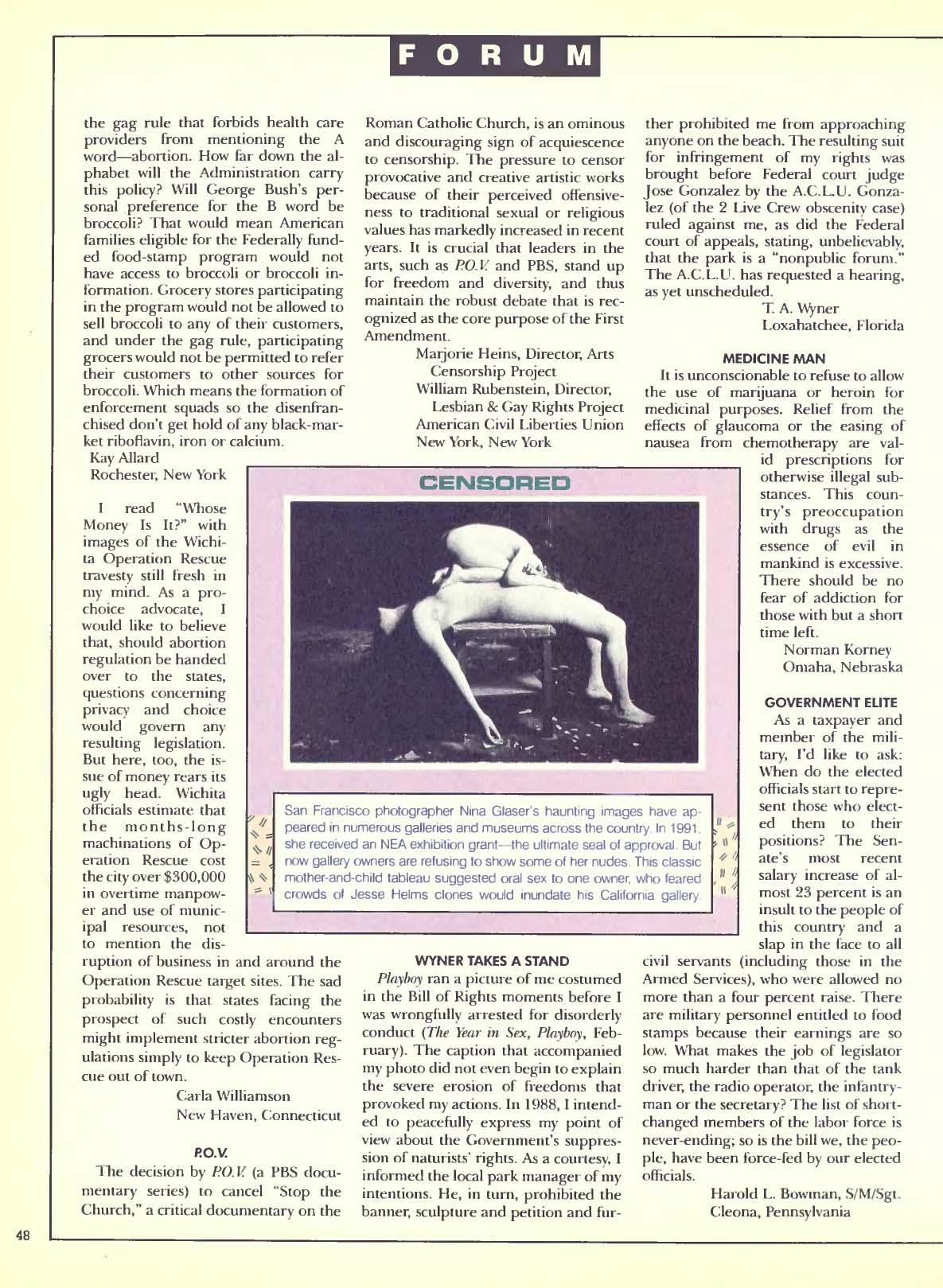 FORUM

the gag rule that forbids health care providers from mentioning the A word—abortion. How far down the alphabet will the Administration carry this policy? Will George Bush's personal preference for the B word be broccoli? That would mean American families eligible for the Federally funded food-stamp program would not have access to broccoli or broccoli information. Grocery stores participating in the program would not be allowed to sell broccoli to any of their customers, and under the gag rule, participating grocers would not be permitted to refer their customers to other sources for broccoli. Which means the formation of enforcement squads so the disenfranchised don't get hold of any black-market riboflavin, iron or calcium.
Kay Allard
Rochester, New York

I read "Whose Money Is It?" with images of the Wichita Operation Rescue travesty still fresh in my mind. As a pro-choice advocate, I would like to believe that, should abortion regulation be handed over to the states, questions concerning privacy and choice would govern any resulting legislation. But here, too, the issue of money rears its ugly head. Wichita officials estimate that the months-long machinations of Operation Rescue cost the city over $300,000 in overtime manpower and use of municipal resources, not to mention the disruption of business in and around the Operation Rescue target sites. The sad probability is that states facing the prospect of such costly encounters might implement stricter abortion regulations simply to keep Operation Rescue out of town.
Carla Williamson
New Haven, Connecticut

P.O.V.
The decision by P.O.V. (a PBS documentary series) to cancel "Stop the Church," a critical documentary on the Roman Catholic Church, is an ominous and discouraging sign of acquiescence to censorship. The pressure to censor provocative and creative artistic works because of their perceived offensiveness to traditional sexual or religious values has markedly increased in recent years. It is crucial that leaders in the arts, such as P.O.V. and PBS, stand up for freedom and diversity, and thus maintain the robust debate that is recognized as the core purpose of the First Amendment.
Marjorie Heins, Director, Arts Censorship Project
William Rubenstein, Director, Lesbian & Gay Rights Project
American Civil Liberties Union
New York, New York

CENSORED

San Francisco photographer Nina Glaser's haunting images have appeared in numerous galleries and museums across the country. In 1991, she received an NEA exhibition grant—the ultimate seal of approval. But now gallery owners are refusing to show some of her nudes. This classic mother-and-child tableau suggested oral sex to one owner, who feared crowds of Jesse Helms clones would inundate his California gallery.

WYNER TAKES A STAND
Playboy ran a picture of me costumed in the Bill of Rights moments before I was wrongfully arrested for disorderly conduct (The Year in Sex, Playboy, February). The caption that accompanied my photo did not even begin to explain the severe erosion of freedoms that provoked my actions. In 1988, I intended to peacefully express my point of view about the Government's suppression of naturists' rights. As a courtesy, I informed the local park manager of my intentions. He, in turn, prohibited the banner, sculpture and petition and further prohibited me from approaching anyone on the beach. The resulting suit for infringement of my rights was brought before Federal court judge Jose Gonzalez by the A.C.L.U. Gonzalez (of the 2 Live Crew obscenity case) ruled against me, as did the Federal court of appeals, stating, unbelievably, that the park is a "nonpublic forum." The A.C.L.U. has requested a hearing, as yet unscheduled.
T. A. Wyner
Loxahatchee, Florida

MEDICINE MAN
It is unconscionable to refuse to allow the use of marijuana or heroin for medicinal purposes. Relief from the effects of glaucoma or the easing of nausea from chemotherapy are valid prescriptions for otherwise illegal substances. This country's preoccupation with drugs as the essence of evil in mankind is excessive. There should be no fear of addiction for those with but a short time left.
Norman Korney
Omaha, Nebraska

GOVERNMENT ELITE
As a taxpayer and member of the military, I'd like to ask: When do the elected officials start to represent those who elected them to their positions? The Senate's most recent salary increase of almost 23 percent is an insult to the people of this country and a slap in the face to all civil servants (including those in the Armed Services), who were allowed no more than a four percent raise. There are military personnel entitled to food stamps because their earnings are so low. What makes the job of legislator so much harder than that of the tank driver, the radio operator, the infantryman or the secretary? The list of shortchanged members of the labor force is never-ending; so is the bill we, the people, have been force-fed by our elected officials.
Harold L. Bowman, S/M/Sgt.
Cleona, Pennsylvania

48